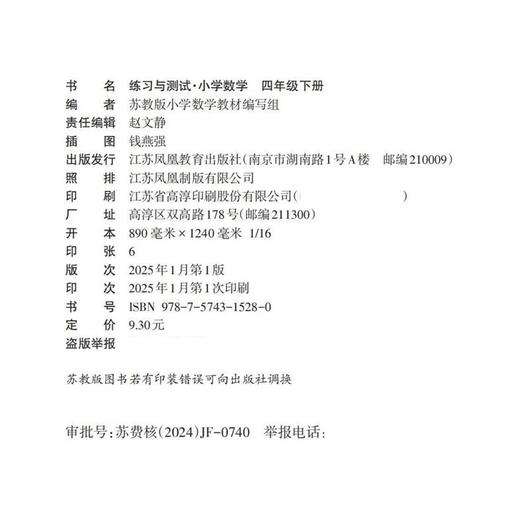 书　　名　练习与测试·小学数学　四年级下册
编　　者　苏教版小学数学教材编写组
责任编辑　赵文静
插　　图　钱燕强
出版发行　江苏凤凰教育出版社(南京市湖南路1号A楼　邮编210009)
照　　排　江苏凤凰制版有限公司
印　　刷　江苏省高淳印刷股份有限公司(　　　　　　　)
厂　　址　高淳区双高路178号(邮编211300)
开　　本　890毫米×1240毫米　1/16
印　　张　6
版　　次　2025年1月第1版
印　　次　2025年1月第1次印刷
书　　号　ISBN 978-7-5743-1528-0
定　　价　9.30元
盗版举报

苏教版图书若有印装错误可向出版社调换

审批号:苏费核(2024)JF-0740　举报电话: